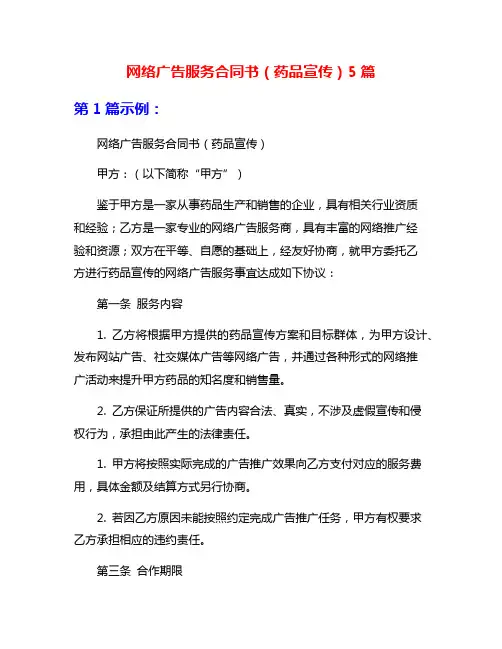 网络广告服务合同书（药品宣传）5 篇

第 1 篇示例：

网络广告服务合同书（药品宣传）

甲方：（以下简称“甲方”）

鉴于甲方是一家从事药品生产和销售的企业，具有相关行业资质和经验；乙方是一家专业的网络广告服务商，具有丰富的网络推广经验和资源；双方在平等、自愿的基础上，经友好协商，就甲方委托乙方进行药品宣传的网络广告服务事宜达成如下协议：

第一条 服务内容

1. 乙方将根据甲方提供的药品宣传方案和目标群体，为甲方设计、发布网站广告、社交媒体广告等网络广告，并通过各种形式的网络推广活动来提升甲方药品的知名度和销售量。

2. 乙方保证所提供的广告内容合法、真实，不涉及虚假宣传和侵权行为，承担由此产生的法律责任。

1. 甲方将按照实际完成的广告推广效果向乙方支付对应的服务费用，具体金额及结算方式另行协商。

2. 若因乙方原因未能按照约定完成广告推广任务，甲方有权要求乙方承担相应的违约责任。

第三条 合作期限